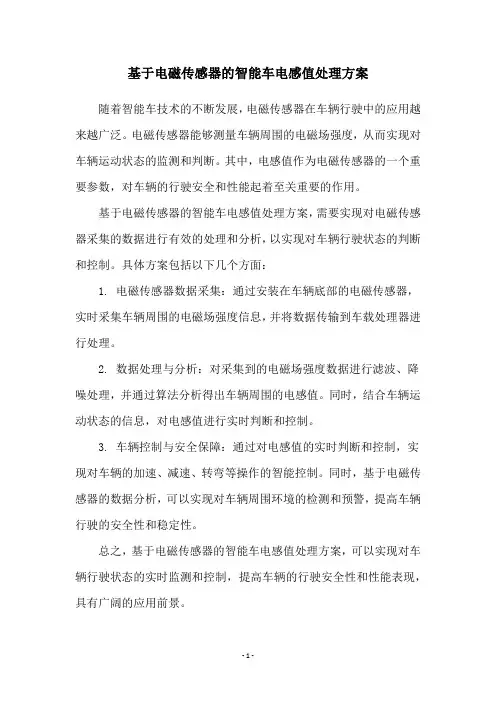 基于电磁传感器的智能车电感值处理方案

随着智能车技术的不断发展，电磁传感器在车辆行驶中的应用越来越广泛。电磁传感器能够测量车辆周围的电磁场强度，从而实现对车辆运动状态的监测和判断。其中，电感值作为电磁传感器的一个重要参数，对车辆的行驶安全和性能起着至关重要的作用。

基于电磁传感器的智能车电感值处理方案，需要实现对电磁传感器采集的数据进行有效的处理和分析，以实现对车辆行驶状态的判断和控制。具体方案包括以下几个方面：

1. 电磁传感器数据采集：通过安装在车辆底部的电磁传感器，实时采集车辆周围的电磁场强度信息，并将数据传输到车载处理器进行处理。

2. 数据处理与分析：对采集到的电磁场强度数据进行滤波、降噪处理，并通过算法分析得出车辆周围的电感值。同时，结合车辆运动状态的信息，对电感值进行实时判断和控制。

3. 车辆控制与安全保障：通过对电感值的实时判断和控制，实现对车辆的加速、减速、转弯等操作的智能控制。同时，基于电磁传感器的数据分析，可以实现对车辆周围环境的检测和预警，提高车辆行驶的安全性和稳定性。

总之，基于电磁传感器的智能车电感值处理方案，可以实现对车辆行驶状态的实时监测和控制，提高车辆的行驶安全性和性能表现，具有广阔的应用前景。

- 1 -